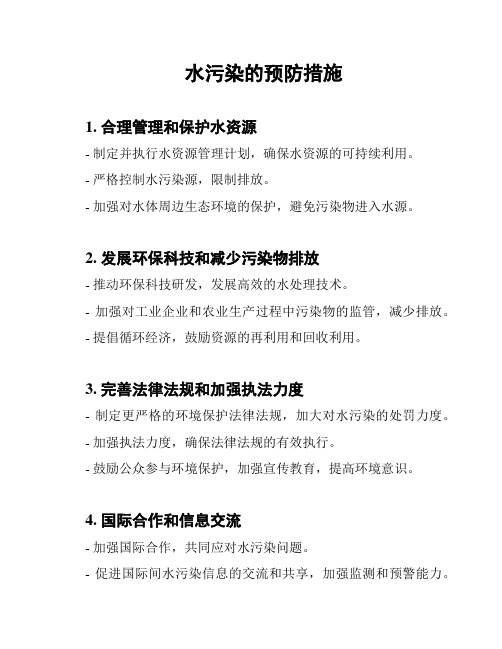 水污染的预防措施

1. 合理管理和保护水资源

- 制定并执行水资源管理计划，确保水资源的可持续利用。

- 严格控制水污染源，限制排放。

- 加强对水体周边生态环境的保护，避免污染物进入水源。

2. 发展环保科技和减少污染物排放

- 推动环保科技研发，发展高效的水处理技术。

- 加强对工业企业和农业生产过程中污染物的监管，减少排放。

- 提倡循环经济，鼓励资源的再利用和回收利用。

3. 完善法律法规和加强执法力度

- 制定更严格的环境保护法律法规，加大对水污染的处罚力度。

- 加强执法力度，确保法律法规的有效执行。

- 鼓励公众参与环境保护，加强宣传教育，提高环境意识。

4. 国际合作和信息交流

- 加强国际合作，共同应对水污染问题。

- 促进国际间水污染信息的交流和共享，加强监测和预警能力。